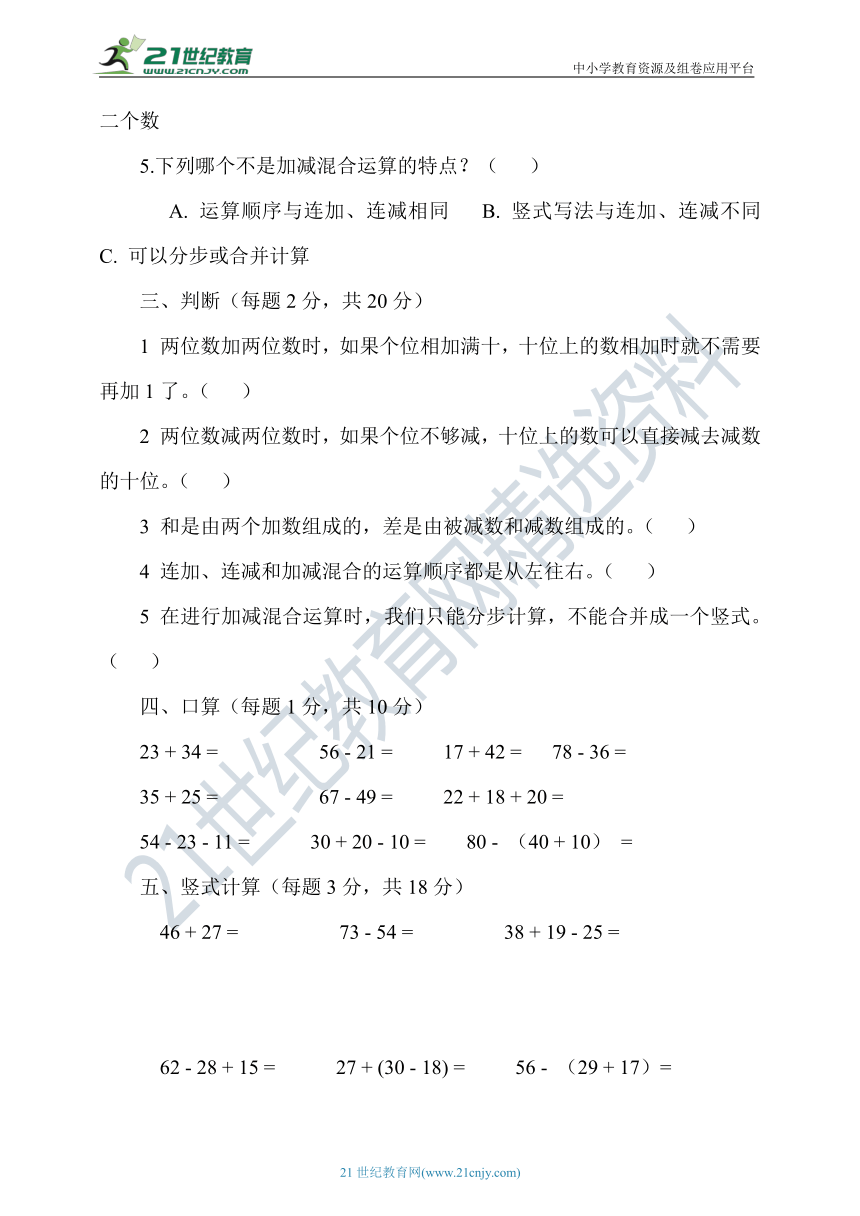 21世纪教育
www.21cnjy.com
中小学教育资源及组卷应用平台

二个数

5.下列哪个不是加减混合运算的特点？（ ）

A. 运算顺序与连加、连减相同 B. 竖式写法与连加、连减不同 C. 可以分步或合并计算

三、判断（每题 2 分，共 20 分）

1 两位数加两位数时，如果个位相加满十，十位上的数相加时就不需要再加 1 了。（ ）

2 两位数减两位数时，如果个位不够减，十位上的数可以直接减去减数的十位。（ ）

3 和是由两个加数组成的，差是由被减数和减数组成的。（ ）

4 连加、连减和加减混合的运算顺序都是从左往右。（ ）

5 在进行加减混合运算时，我们只能分步计算，不能合并成一个竖式。（ ）

四、口算（每题 1 分，共 10 分）

23 + 34 = 56 - 21 = 17 + 42 = 78 - 36 =

35 + 25 = 67 - 49 = 22 + 18 + 20 =

54 - 23 - 11 = 30 + 20 - 10 = 80 - （40 + 10） =

五、竖式计算（每题 3 分，共 18 分）

46 + 27 = 73 - 54 = 38 + 19 - 25 =

62 - 28 + 15 = 27 + (30 - 18) = 56 - （29 + 17）=

21世纪教育网精选资料

21 世纪教育网(www.21cnjy.com)